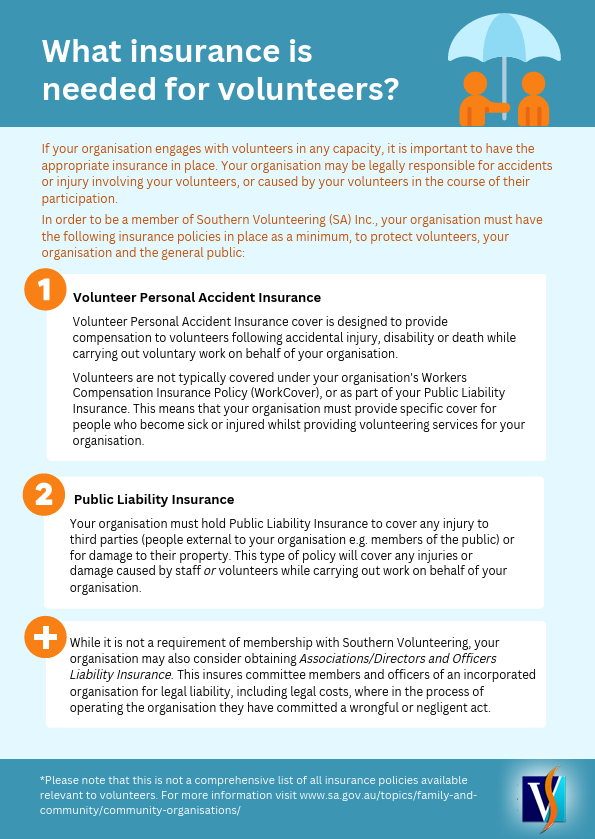 What insurance is needed for volunteers?

If your organisation engages with volunteers in any capacity, it is important to have the appropriate insurance in place. Your organisation may be legally responsible for accidents or injury involving your volunteers, or caused by your volunteers in the course of their participation.

In order to be a member of Southern Volunteering (SA) Inc., your organisation must have the following insurance policies in place as a minimum, to protect volunteers, your organisation and the general public:

1

Volunteer Personal Accident Insurance

Volunteer Personal Accident Insurance cover is designed to provide compensation to volunteers following accidental injury, disability or death while carrying out voluntary work on behalf of your organisation.

Volunteers are not typically covered under your organisation's Workers Compensation Insurance Policy (WorkCover), or as part of your Public Liability Insurance. This means that your organisation must provide specific cover for people who become sick or injured whilst providing volunteering services for your organisation.

2

Public Liability Insurance

Your organisation must hold Public Liability Insurance to cover any injury to third parties (people external to your organisation e.g. members of the public) or for damage to their property. This type of policy will cover any injuries or damage caused by staff or volunteers while carrying out work on behalf of your organisation.

+

While it is not a requirement of membership with Southern Volunteering, your organisation may also consider obtaining Associations/Directors and Officers Liability Insurance. This insures committee members and officers of an incorporated organisation for legal liability, including legal costs, where in the process of operating the organisation they have committed a wrongful or negligent act.

*Please note that this is not a comprehensive list of all insurance policies available relevant to volunteers. For more information visit www.sa.gov.au/topics/family-and-community/community-organisations/